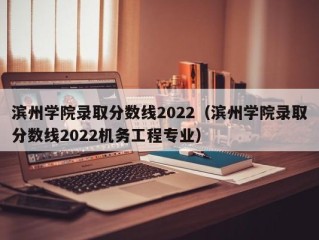 滨州学院录取分数线2022（滨州学院录取分数线2022机务工程专业）